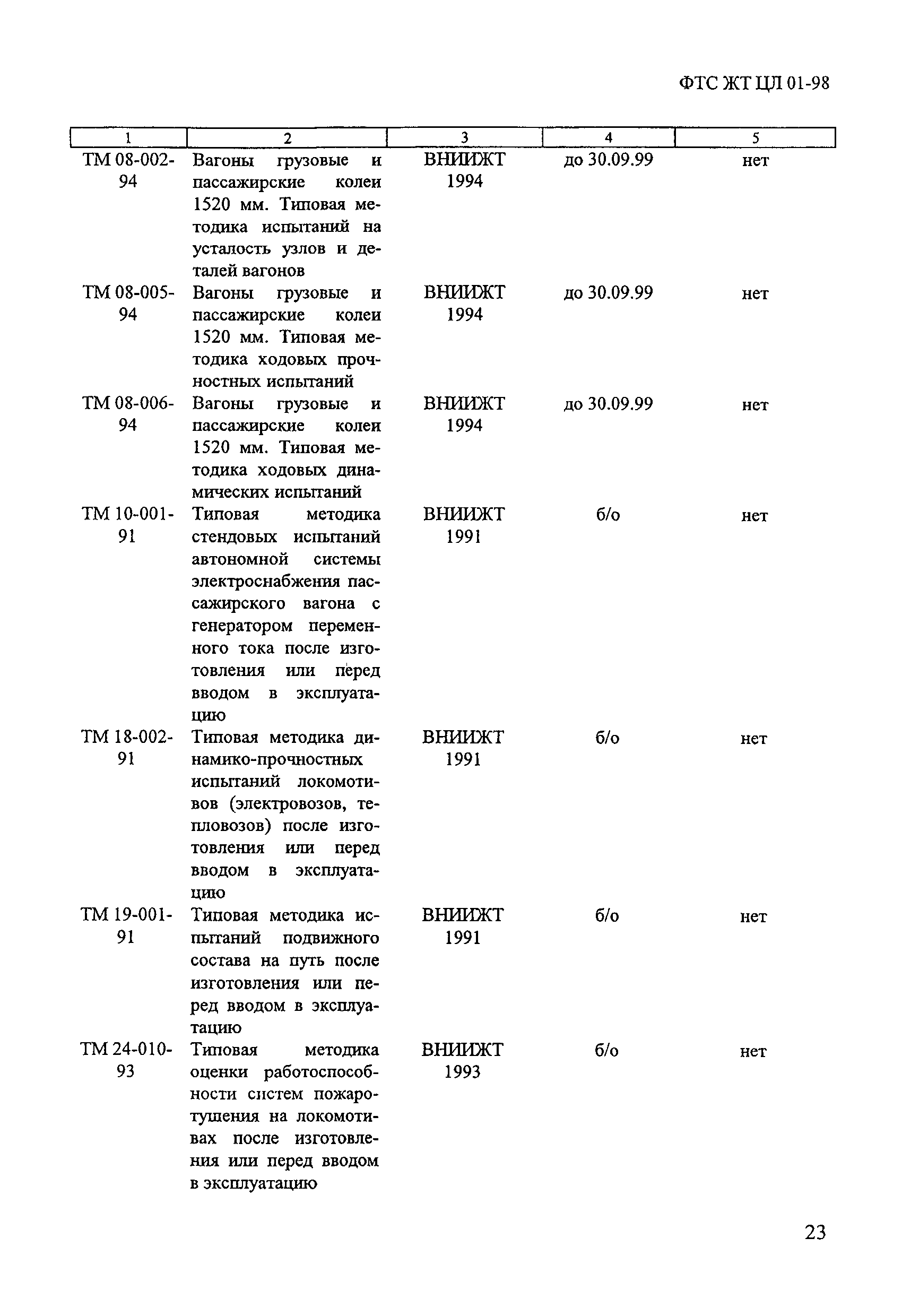 ФТС ЖТ ЦЛ 01-98

| 1 | 2 | 3 | 4 | 5 |
|---|---|---|---|---|
| ТМ 08-002-94 | Вагоны грузовые и пассажирские колеи 1520 мм. Типовая методика испытаний на усталость узлов и деталей вагонов | ВНИИЖТ 1994 | до 30.09.99 | нет |
| ТМ 08-005-94 | Вагоны грузовые и пассажирские колеи 1520 мм. Типовая методика ходовых прочностных испытаний | ВНИИЖТ 1994 | до 30.09.99 | нет |
| ТМ 08-006-94 | Вагоны грузовые и пассажирские колеи 1520 мм. Типовая методика ходовых динамических испытаний | ВНИИЖТ 1994 | до 30.09.99 | нет |
| ТМ 10-001-91 | Типовая методика стендовых испытаний автономной системы электроснабжения пассажирского вагона с генератором переменного тока после изготовления или перед вводом в эксплуатацию | ВНИИЖТ 1991 | б/о | нет |
| ТМ 18-002-91 | Типовая методика динамико-прочностных испытаний локомотивов (электровозов, тепловозов) после изготовления или перед вводом в эксплуатацию | ВНИИЖТ 1991 | б/о | нет |
| ТМ 19-001-91 | Типовая методика испытаний подвижного состава на путь после изготовления или перед вводом в эксплуатацию | ВНИИЖТ 1991 | б/о | нет |
| ТМ 24-010-93 | Типовая методика оценки работоспособности систем пожаротушения на локомотивах после изготовления или перед вводом в эксплуатацию | ВНИИЖТ 1993 | б/о | нет |

23